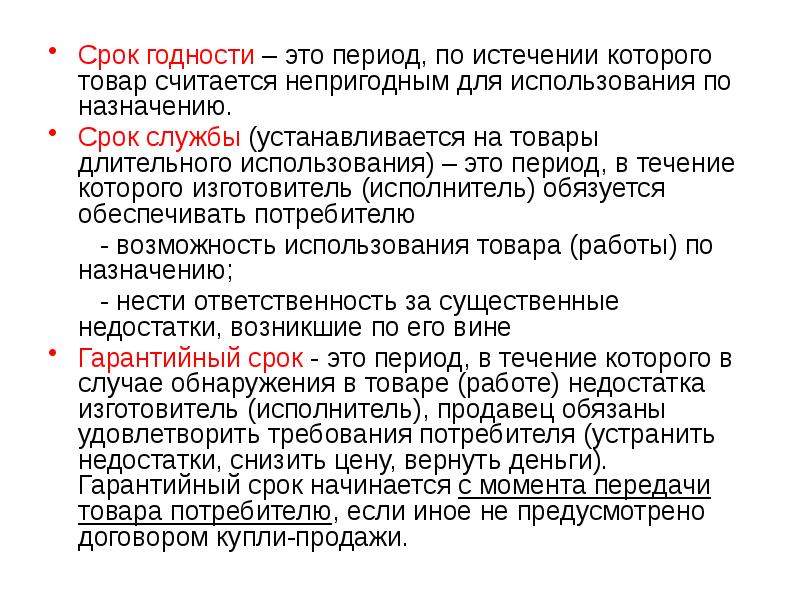 • Срок годности – это период, по истечении которого товар считается непригодным для использования по назначению.

• Срок службы (устанавливается на товары длительного использования) – это период, в течение которого изготовитель (исполнитель) обязуется обеспечивать потребителю

- возможность использования товара (работы) по назначению;

- нести ответственность за существенные недостатки, возникшие по его вине

• Гарантийный срок - это период, в течение которого в случае обнаружения в товаре (работе) недостатка изготовитель (исполнитель), продавец обязаны удовлетворить требования потребителя (устранить недостатки, снизить цену, вернуть деньги). Гарантийный срок начинается с момента передачи товара потребителю, если иное не предусмотрено договором купли-продажи.